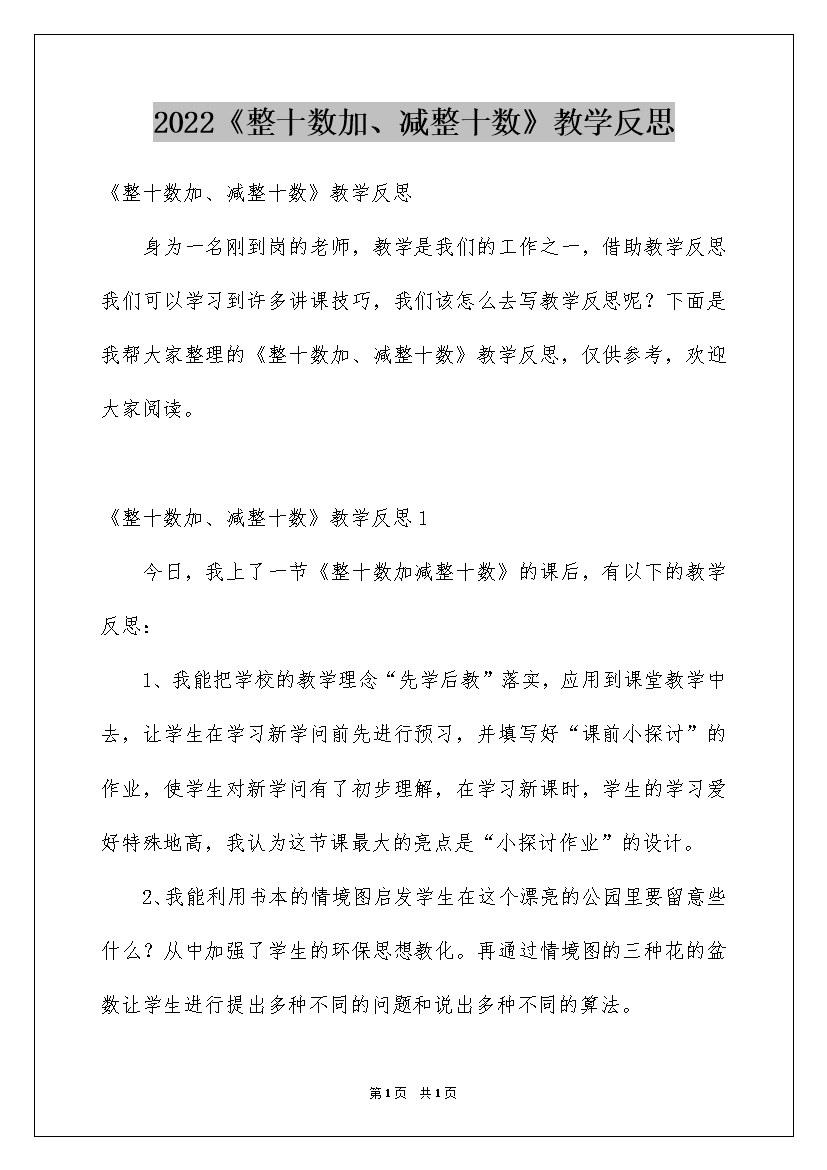 2022《整十数加、减整十数》教学反思

《整十数加、减整十数》教学反思

身为一名刚到岗的老师，教学是我们的工作之一，借助教学反思我们可以学习到许多讲课技巧，我们该怎么去写教学反思呢？下面是我帮大家整理的《整十数加、减整十数》教学反思，仅供参考，欢迎大家阅读。

《整十数加、减整十数》教学反思1

今日，我上了一节《整十数加减整十数》的课后，有以下的教学反思：

1、我能把学校的教学理念“先学后教”落实，应用到课堂教学中去，让学生在学习新学问前先进行预习，并填写好“课前小探讨”的作业，使学生对新学问有了初步理解，在学习新课时，学生的学习爱好特殊地高，我认为这节课最大的亮点是“小探讨作业”的设计。

2、我能利用书本的情境图启发学生在这个漂亮的公园里要留意些什么？从中加强了学生的环保思想教化。再通过情境图的三种花的盆数让学生进行提出多种不同的问题和说出多种不同的算法。

第1页 共1页